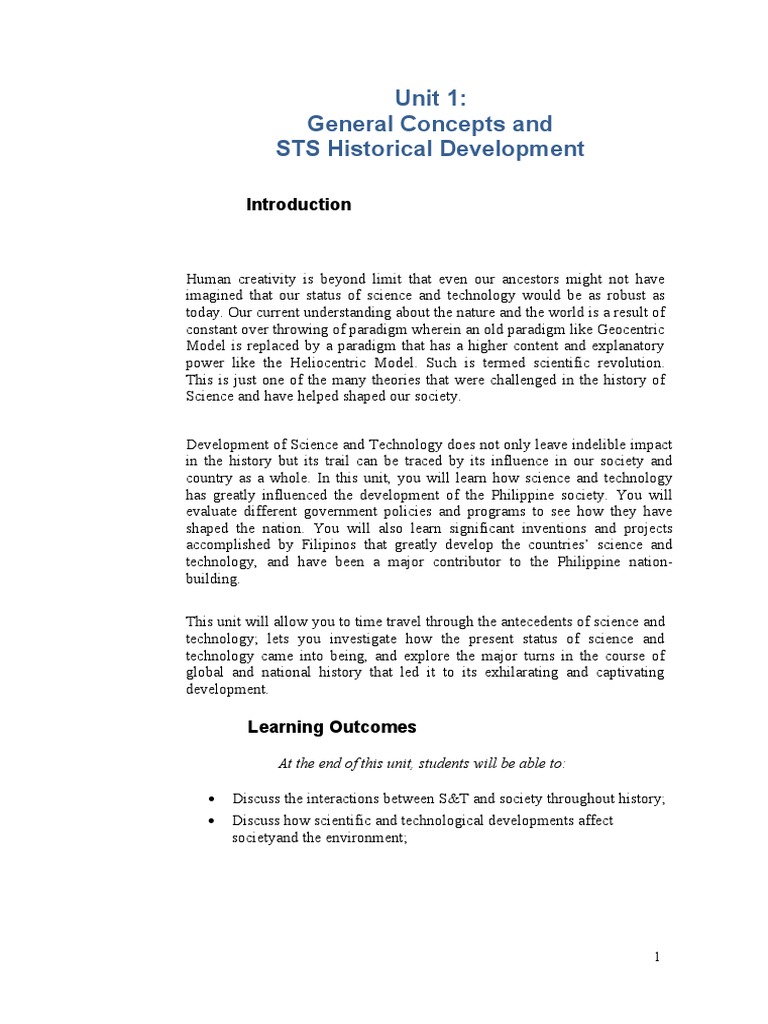 Unit 1:
General Concepts and
STS Historical Development

Introduction

Human creativity is beyond limit that even our ancestors might not have imagined that our status of science and technology would be as robust as today. Our current understanding about the nature and the world is a result of constant over throwing of paradigm wherein an old paradigm like Geocentric Model is replaced by a paradigm that has a higher content and explanatory power like the Heliocentric Model. Such is termed scientific revolution. This is just one of the many theories that were challenged in the history of Science and have helped shaped our society.

Development of Science and Technology does not only leave indelible impact in the history but its trail can be traced by its influence in our society and country as a whole. In this unit, you will learn how science and technology has greatly influenced the development of the Philippine society. You will evaluate different government policies and programs to see how they have shaped the nation. You will also learn significant inventions and projects accomplished by Filipinos that greatly develop the countries' science and technology, and have been a major contributor to the Philippine nation-building.

This unit will allow you to time travel through the antecedents of science and technology; lets you investigate how the present status of science and technology came into being, and explore the major turns in the course of global and national history that led it to its exhilarating and captivating development.

Learning Outcomes

At the end of this unit, students will be able to:

• Discuss the interactions between S&T and society throughout history;
• Discuss how scientific and technological developments affect societyand the environment;

1